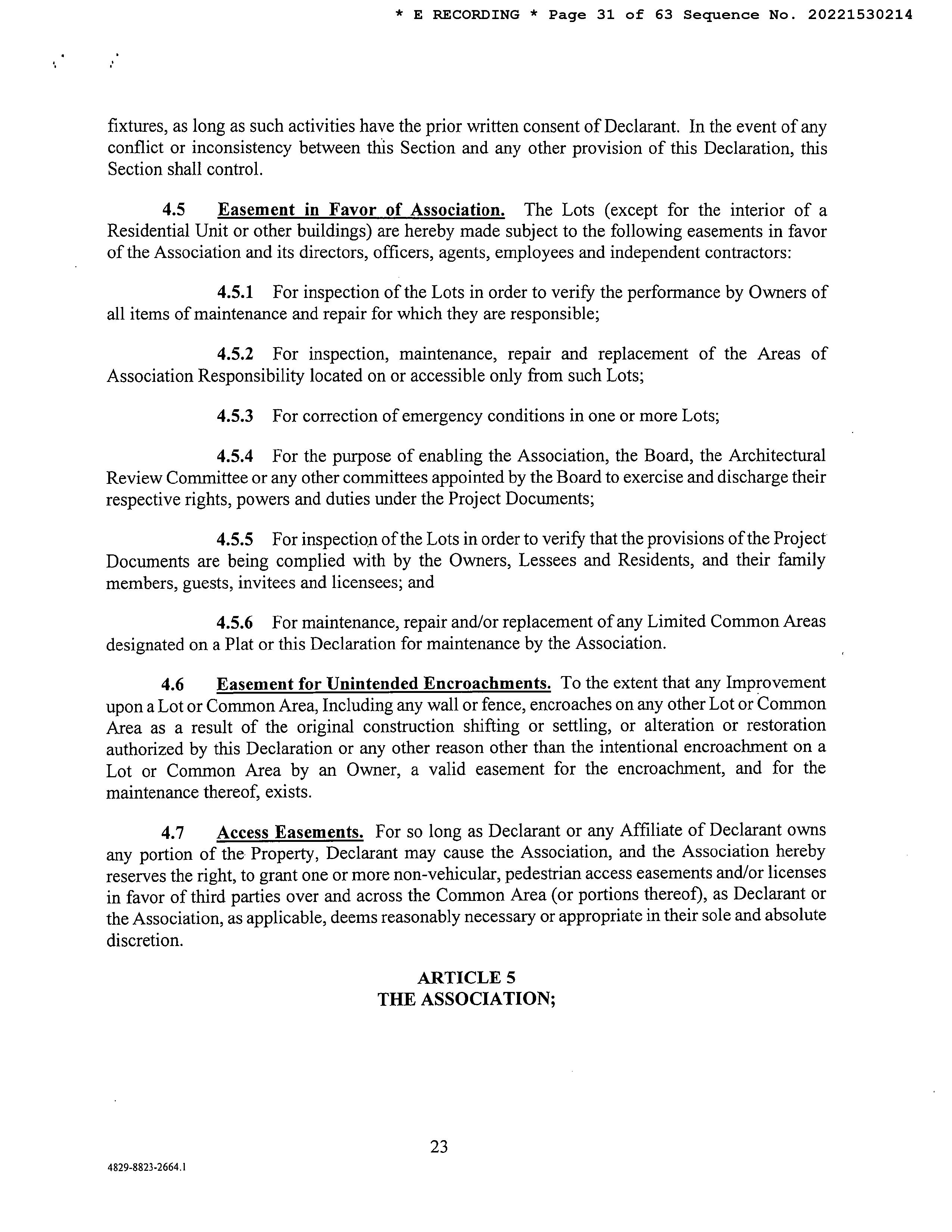 * E RECORDING * Page 31 of 63 Sequence No. 20221530214

fixtures, as long as such activities have the prior written consent of Declarant. In the event of any conflict or inconsistency between this Section and any other provision of this Declaration, this Section shall control.

4.5 Easement in Favor of Association. The Lots (except for the interior of a Residential Unit or other buildings) are hereby made subject to the following easements in favor of the Association and its directors, officers, agents, employees and independent contractors:

4.5.1 For inspection of the Lots in order to verify the performance by Owners of all items of maintenance and repair for which they are responsible;

4.5.2 For inspection, maintenance, repair and replacement of the Areas of Association Responsibility located on or accessible only from such Lots;

4.5.3 For correction of emergency conditions in one or more Lots;

4.5.4 For the purpose of enabling the Association, the Board, the Architectural Review Committee or any other committees appointed by the Board to exercise and discharge their respective rights, powers and duties under the Project Documents;

4.5.5 For inspection of the Lots in order to verify that the provisions of the Project Documents are being complied with by the Owners, Lessees and Residents, and their family members, guests, invitees and licensees; and

4.5.6 For maintenance, repair and/or replacement of any Limited Common Areas designated on a Plat or this Declaration for maintenance by the Association.

4.6 Easement for Unintended Encroachments. To the extent that any Improvement upon a Lot or Common Area, Including any wall or fence, encroaches on any other Lot or Common Area as a result of the original construction shifting or settling, or alteration or restoration authorized by this Declaration or any other reason other than the intentional encroachment on a Lot or Common Area by an Owner, a valid easement for the encroachment, and for the maintenance thereof, exists.

4.7 Access Easements. For so long as Declarant or any Affiliate of Declarant owns any portion of the Property, Declarant may cause the Association, and the Association hereby reserves the right, to grant one or more non-vehicular, pedestrian access easements and/or licenses in favor of third parties over and across the Common Area (or portions thereof), as Declarant or the Association, as applicable, deems reasonably necessary or appropriate in their sole and absolute discretion.

ARTICLE 5
THE ASSOCIATION;

23

4829-8823-2664.1